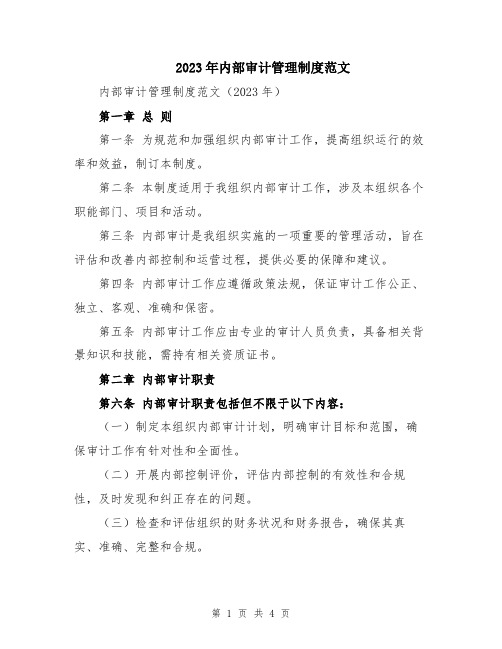 2023年内部审计管理制度范文

内部审计管理制度范文（2023年）

第一章 总 则

第一条 为规范和加强组织内部审计工作，提高组织运行的效率和效益，制订本制度。

第二条 本制度适用于我组织内部审计工作，涉及本组织各个职能部门、项目和活动。

第三条 内部审计是我组织实施的一项重要的管理活动，旨在评估和改善内部控制和运营过程，提供必要的保障和建议。

第四条 内部审计工作应遵循政策法规，保证审计工作公正、独立、客观、准确和保密。

第五条 内部审计工作应由专业的审计人员负责，具备相关背景知识和技能，需持有相关资质证书。

第二章 内部审计职责

第六条 内部审计职责包括但不限于以下内容：

（一）制定本组织内部审计计划，明确审计目标和范围，确保审计工作有针对性和全面性。

（二）开展内部控制评价，评估内部控制的有效性和合规性，及时发现和纠正存在的问题。

（三）检查和评估组织的财务状况和财务报告，确保其真实、准确、完整和合规。

第 1 页 共 4 页